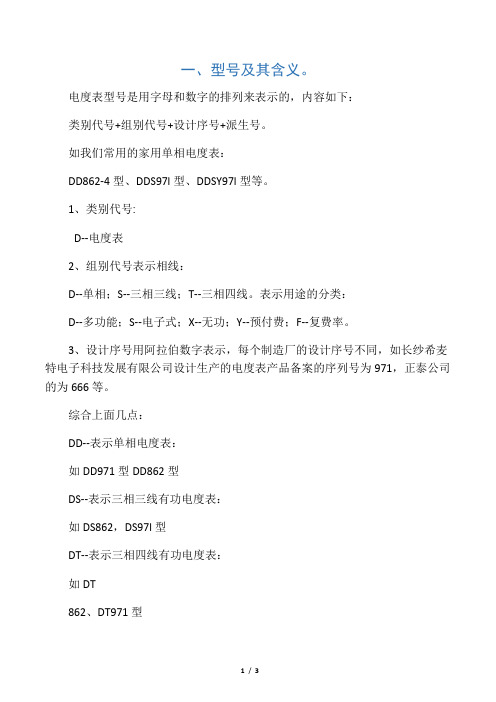 一、型号及其含义。

电度表型号是用字母和数字的排列来表示的，内容如下：

类别代号+组别代号+设计序号+派生号。

如我们常用的家用单相电度表：

DD862-4 型、DDS97I 型、DDSY97I 型等。

1、类别代号:

D--电度表

2、组别代号表示相线：

D--单相；S--三相三线；T--三相四线。表示用途的分类：

D--多功能；S--电子式；X--无功；Y--预付费；F--复费率。

3、设计序号用阿拉伯数字表示，每个制造厂的设计序号不同，如长纱希麦特电子科技发展有限公司设计生产的电度表产品备案的序列号为 971，正泰公司的为 666 等。

综合上面几点：

DD--表示单相电度表：

如 DD971 型 DD862 型

DS--表示三相三线有功电度表：

如 DS862，DS97I 型

DT--表示三相四线有功电度表：

如 DT

862、DT971 型

1 / 3